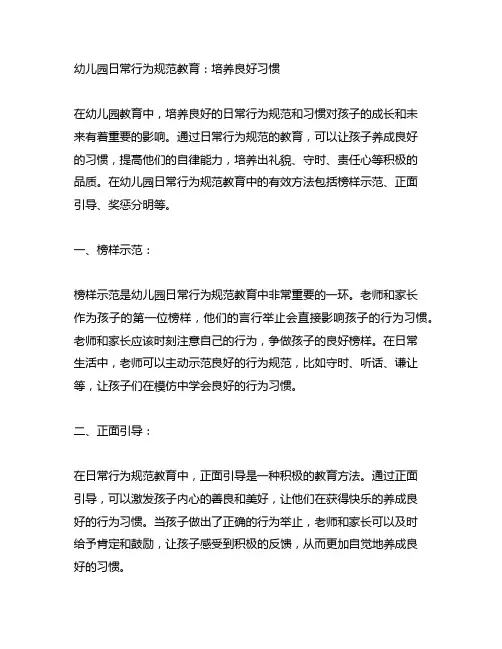 幼儿园日常行为规范教育：培养良好习惯

在幼儿园教育中，培养良好的日常行为规范和习惯对孩子的成长和未来有着重要的影响。通过日常行为规范的教育，可以让孩子养成良好的习惯，提高他们的自律能力，培养出礼貌、守时、责任心等积极的品质。在幼儿园日常行为规范教育中的有效方法包括榜样示范、正面引导、奖惩分明等。

一、榜样示范：

榜样示范是幼儿园日常行为规范教育中非常重要的一环。老师和家长作为孩子的第一位榜样，他们的言行举止会直接影响孩子的行为习惯。老师和家长应该时刻注意自己的行为，争做孩子的良好榜样。在日常生活中，老师可以主动示范良好的行为规范，比如守时、听话、谦让等，让孩子们在模仿中学会良好的行为习惯。

二、正面引导：

在日常行为规范教育中，正面引导是一种积极的教育方法。通过正面引导，可以激发孩子内心的善良和美好，让他们在获得快乐的养成良好的行为习惯。当孩子做出了正确的行为举止，老师和家长可以及时给予肯定和鼓励，让孩子感受到积极的反馈，从而更加自觉地养成良好的习惯。